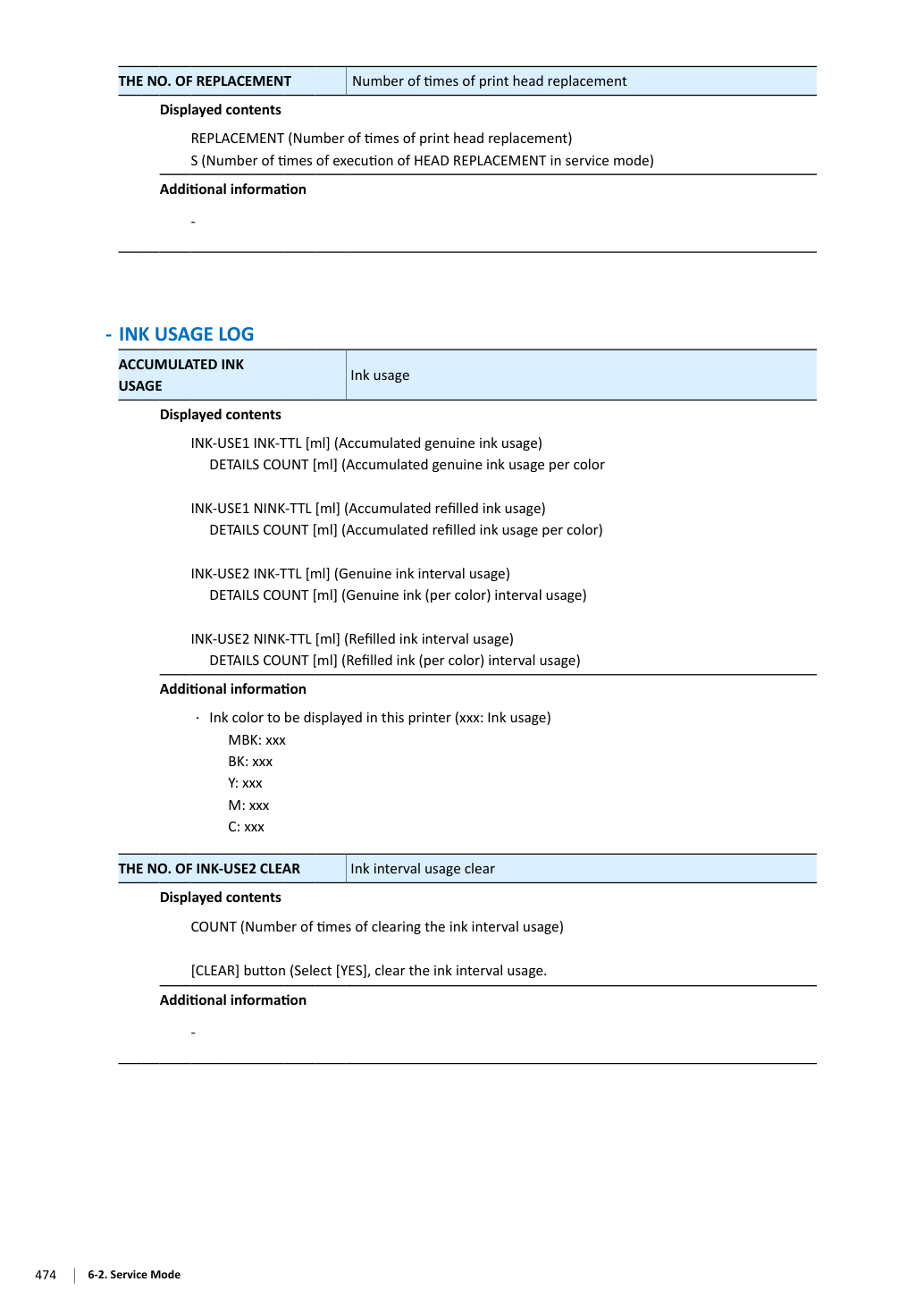 THE NO. OF REPLACEMENT
Number of times of print head replacement

Displayed contents

REPLACEMENT (Number of times of print head replacement)
S (Number of times of execution of HEAD REPLACEMENT in service mode)

Additional information

-

- INK USAGE LOG

ACCUMULATED INK USAGE
Ink usage

Displayed contents

INK-USE1 INK-TTL [ml] (Accumulated genuine ink usage)
DETAILS COUNT [ml] (Accumulated genuine ink usage per color

INK-USE1 NINK-TTL [ml] (Accumulated refilled ink usage)
DETAILS COUNT [ml] (Accumulated refilled ink usage per color)

INK-USE2 INK-TTL [ml] (Genuine ink interval usage)
DETAILS COUNT [ml] (Genuine ink (per color) interval usage)

INK-USE2 NINK-TTL [ml] (Refilled ink interval usage)
DETAILS COUNT [ml] (Refilled ink (per color) interval usage)

Additional information

· Ink color to be displayed in this printer (xxx: Ink usage)
MBK: xxx
BK: xxx
Y: xxx
M: xxx
C: xxx

THE NO. OF INK-USE2 CLEAR
Ink interval usage clear

Displayed contents

COUNT (Number of times of clearing the ink interval usage)

[CLEAR] button (Select [YES], clear the ink interval usage.

Additional information

-

474
6-2. Service Mode